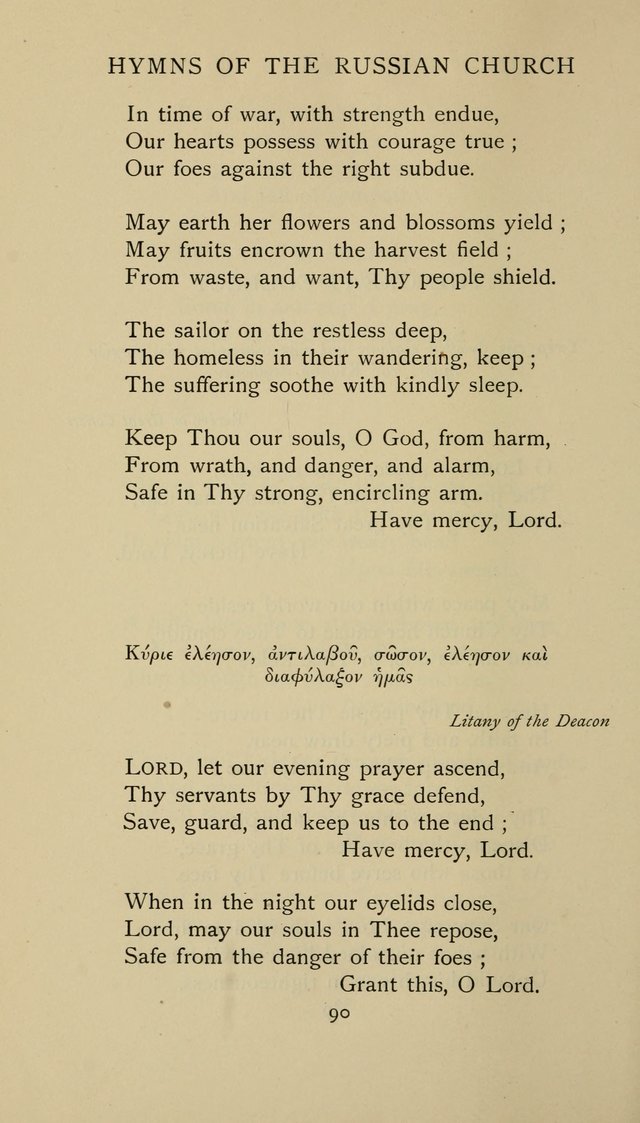 HYMNS OF THE RUSSIAN CHURCH

In time of war, with strength endue,
Our hearts possess with courage true ;
Our foes against the right subdue.

May earth her flowers and blossoms yield ;
May fruits encrown the harvest field ;
From waste, and want, Thy people shield.

The sailor on the restless deep,
The homeless in their wandering, keep ;
The suffering soothe with kindly sleep.

Keep Thou our souls, O God, from harm,
From wrath, and danger, and alarm,
Safe in Thy strong, encircling arm.
Have mercy, Lord.

Κύριε ἐλέησον, ἀντιλαβοῦ, σῶσον, ἐλέησον καὶ διαφύλαξον ἡμᾶς

Litany of the Deacon

LORD, let our evening prayer ascend,
Thy servants by Thy grace defend,
Save, guard, and keep us to the end ;
Have mercy, Lord.

When in the night our eyelids close,
Lord, may our souls in Thee repose,
Safe from the danger of their foes ;
Grant this, O Lord.

90